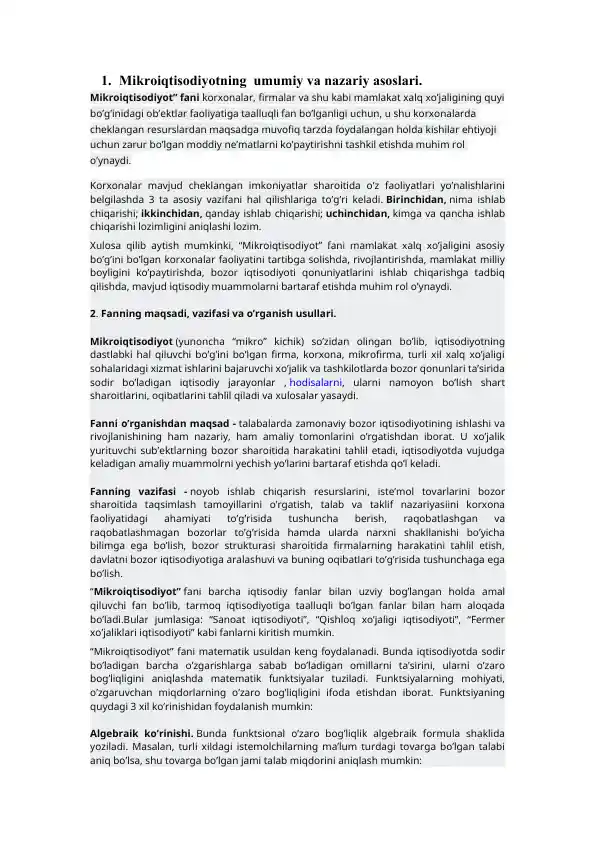 1. Mikroiqtisodiyotning umumiy va nazariy asoslari.

Mikroiqtisodiyot" fani korxonalar, firmalar va shu kabi mamlakat xalq xo'jaligining quyi bo'g'inidagi ob'ektlar faoliyatiga taalluqli fan bo'lganligi uchun, u shu korxonalarda cheklangan resurslardan maqsadga muvofiq tarzda foydalangan holda kishilar ehtiyoji uchun zarur bo'lgan moddiy ne'matlarni ko'paytirishni tashkil etishda muhim rol o'ynaydi.

Korxonalar mavjud cheklangan imkoniyatlar sharoitida o'z faoliyatlari yo'nalishlarini belgilashda 3 ta asosiy vazifani hal qilishlariga to'g'ri keladi. Birinchidan, nima ishlab chiqarishi; ikkinchidan, qanday ishlab chiqarishi; uchinchidan, kimga va qancha ishlab chiqarishi lozimligini aniqlashi lozim.

Xulosa qilib aytish mumkinki, "Mikroiqtisodiyot" fani mamlakat xalq xo'jaligini asosiy bo'g'ini bo'lgan korxonalar faoliyatini tartibga solishda, rivojlantirishda, mamlakat milliy boyligini ko'paytirishda, bozor iqtisodiyoti qonuniyatlarini ishlab chiqarishga tadbiq qilishda, mavjud iqtisodiy muammolarni bartaraf etishda muhim rol o'ynaydi.

2. Fanning maqsadi, vazifasi va o'rganish usullari.

Mikroiqtisodiyot (yunoncha "mikro" kichik) so'zidan olingan bo'lib, iqtisodiyotning dastlabki hal qiluvchi bo'g'ini bo'lgan firma, korxona, mikrofirma, turli xil xalq xo'jaligi sohalaridagi xizmat ishlarini bajaruvchi xo'jalik va tashkilotlarda bozor qonunlari ta'sirida sodir bo'ladigan iqtisodiy jarayonlar , hodisalarni, ularni namoyon bo'lish shart sharoitlarini, oqibatlarini tahlil qiladi va xulosalar yasaydi.

Fanni o'rganishdan maqsad - talabalarda zamonaviy bozor iqtisodiyotining ishlashi va rivojlanishining ham nazariy, ham amaliy tomonlarini o'rgatishdan iborat. U xo'jalik yurituvchi sub'ektlarning bozor sharoitida harakatini tahlil etadi, iqtisodiyotda vujudga keladigan amaliy muammolrni yechish yo'larini bartaraf etishda qo'l keladi.

Fanning vazifasi - noyob ishlab chiqarish resurslarini, iste'mol tovarlarini bozor sharoitida taqsimlash tamoyillarini o'rgatish, talab va taklif nazariyasiini korxona faoliyatidagi ahamiyati to'g'risida tushuncha berish, raqobatlashgan va raqobatlashmagan bozorlar to'g'risida hamda ularda narxni shakllanishi bo'yicha bilimga ega bo'lish, bozor strukturasi sharoitida firmalarning harakatini tahlil etish, davlatni bozor iqtisodiyotiga aralashuvi va buning oqibatlari to'g'risida tushunchaga ega bo'lish.

"Mikroiqtisodiyot" fani barcha iqtisodiy fanlar bilan uzviy bog'langan holda amal qiluvchi fan bo'lib, tarmoq iqtisodiyotiga taalluqli bo'lgan fanlar bilan ham aloqada bo'ladi.Bular jumlasiga: "Sanoat iqtisodiyoti", "Qishloq xo'jaligi iqtisodiyoti", "Fermer xo'jaliklari iqtisodiyoti" kabi fanlarni kiritish mumkin.

"Mikroiqtisodiyot" fani matematik usuldan keng foydalanadi. Bunda iqtisodiyotda sodir bo'ladigan barcha o'zgarishlarga sabab bo'ladigan omillarni ta'sirini, ularni o'zaro bog'liqligini aniqlashda matematik funktsiyalar tuziladi. Funktsiyalarning mohiyati, o'zgaruvchan miqdorlarning o'zaro bog'liqligini ifoda etishdan iborat. Funktsiyaning quydagi 3 xil ko'rinishidan foydalanish mumkin:

Algebraik ko'rinishi. Bunda funktsional o'zaro bog'liqlik algebraik formula shaklida yoziladi. Masalan, turli xildagi istemolchilarning ma'lum turdagi tovarga bo'lgan talabi aniq bo'lsa, shu tovarga bo'lgan jami talab miqdorini aniqlash mumkin: